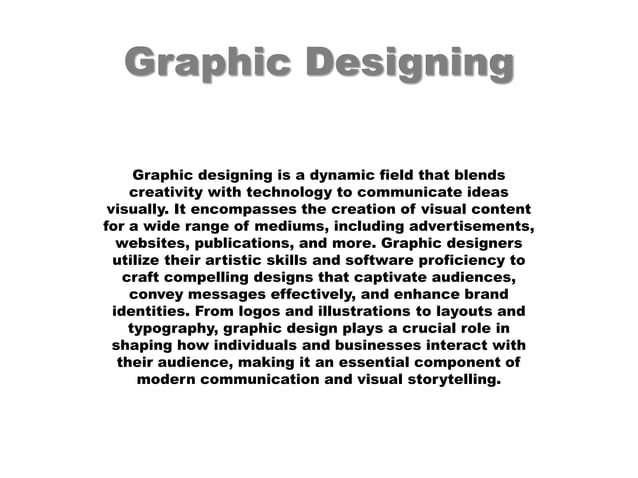 Graphic Designing

Graphic designing is a dynamic field that blends creativity with technology to communicate ideas visually. It encompasses the creation of visual content for a wide range of mediums, including advertisements, websites, publications, and more. Graphic designers utilize their artistic skills and software proficiency to craft compelling designs that captivate audiences, convey messages effectively, and enhance brand identities. From logos and illustrations to layouts and typography, graphic design plays a crucial role in shaping how individuals and businesses interact with their audience, making it an essential component of modern communication and visual storytelling.